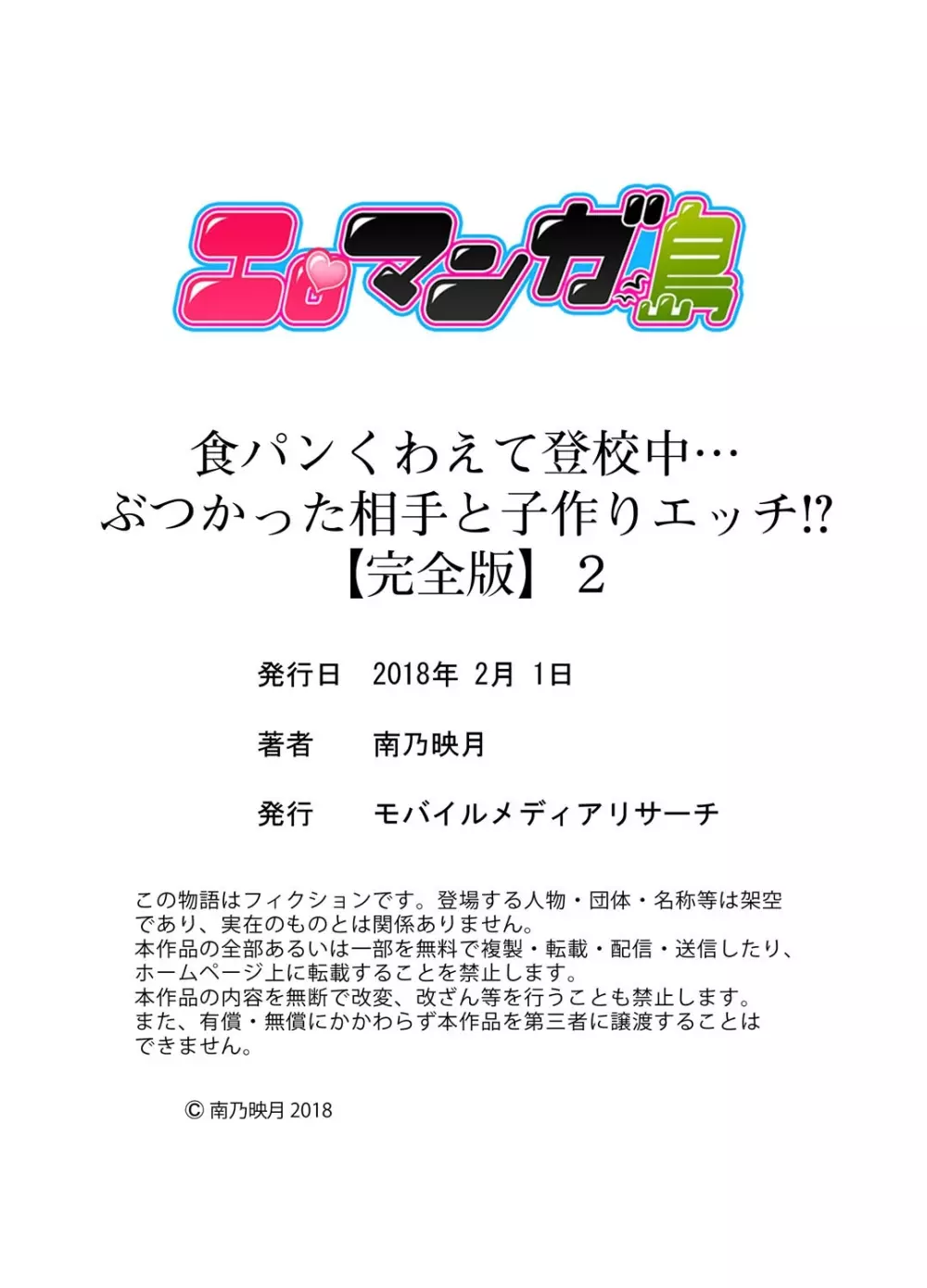 エロマンガ島

食パンくわえて登校中…
ぶつかった相手と子作りエッチ!?
【完全版】 2

発行日　2018年 2月 1日

著者　南乃映月

発行　モバイルメディアリサーチ

この物語はフィクションです。登場する人物・団体・名称等は架空であり、実在のものとは関係ありません。
本作品の全部あるいは一部を無料で複製・転載・配信・送信したり、ホームページ上に転載することを禁止します。
本作品の内容を無断で改変、改ざん等を行うことも禁止します。
また、有償・無償にかかわらず本作品を第三者に譲渡することはできません。

© 南乃映月 2018